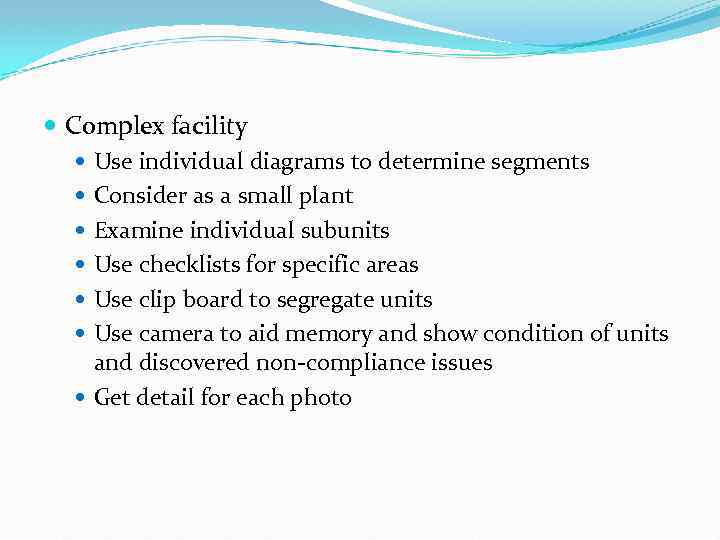 • Complex facility
• Use individual diagrams to determine segments
• Consider as a small plant
• Examine individual subunits
• Use checklists for specific areas
• Use clip board to segregate units
• Use camera to aid memory and show condition of units and discovered non-compliance issues
• Get detail for each photo